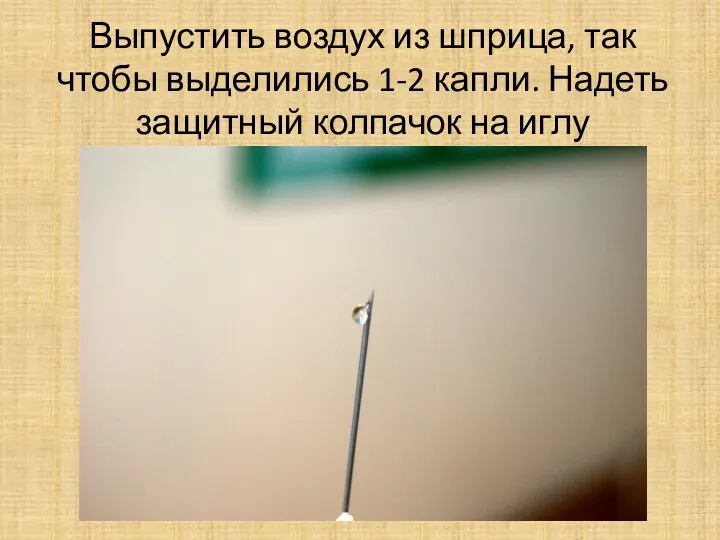 Выпустить воздух из шприца, так чтобы выделились 1-2 капли. Надеть защитный колпачок на иглу